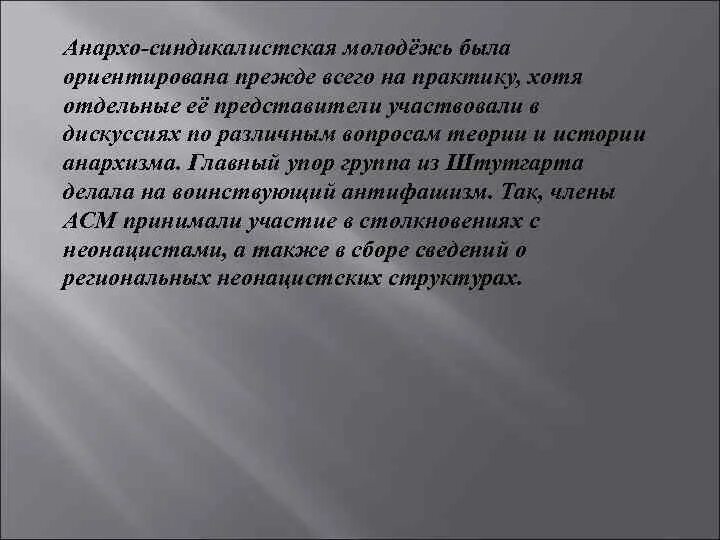 Анархо-синдикалистская молодёжь была ориентирована прежде всего на практику, хотя отдельные её представители участвовали в дискуссиях по различным вопросам теории и истории анархизма. Главный упор группа из Штутгарта делала на воинствующий антифашизм. Так, члены АСМ принимали участие в столкновениях с неонацистами, а также в сборе сведений о региональных неонацистских структурах.